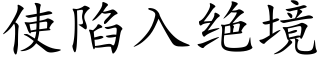 使陷入绝境